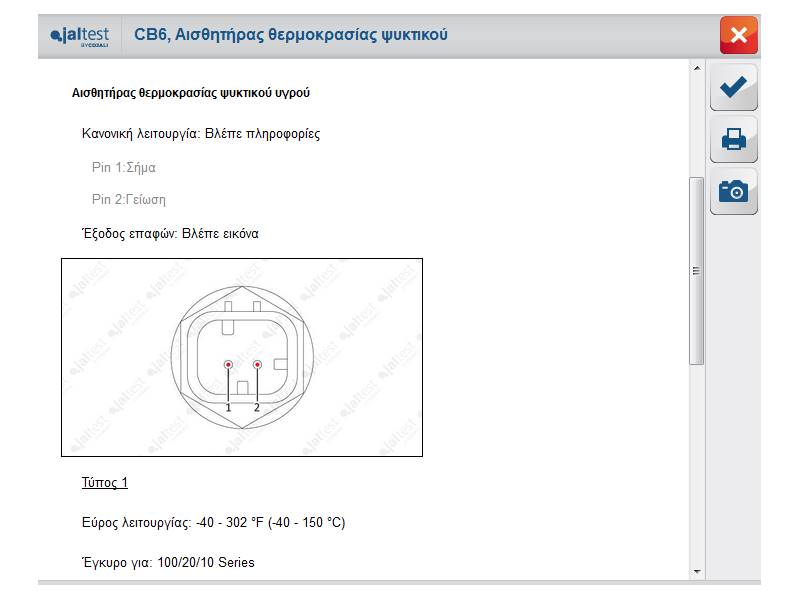 jaltest
BY COJALI

CB6, Αισθητήρας θερμοκρασίας ψυκτικού

Αισθητήρας θερμοκρασίας ψυκτικού υγρού

Κανονική λειτουργία: Βλέπε πληροφορίες

Pin 1:Σήμα

Pin 2:Γείωση

Έξοδος επαφών: Βλέπε εικόνα

1 2

Τύπος 1

Εύρος λειτουργίας: -40 - 302 °F (-40 - 150 °C)

Έγκυρο για: 100/20/10 Series